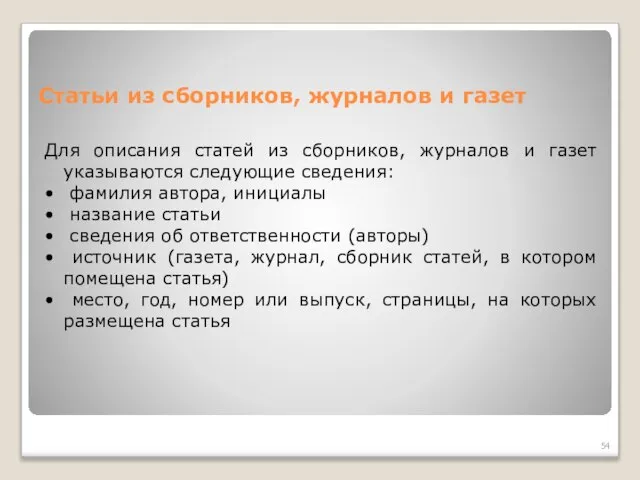 Статьи из сборников, журналов и газет

Для описания статей из сборников, журналов и газет указываются следующие сведения:
• фамилия автора, инициалы
• название статьи
• сведения об ответственности (авторы)
• источник (газета, журнал, сборник статей, в котором помещена статья)
• место, год, номер или выпуск, страницы, на которых размещена статья

54